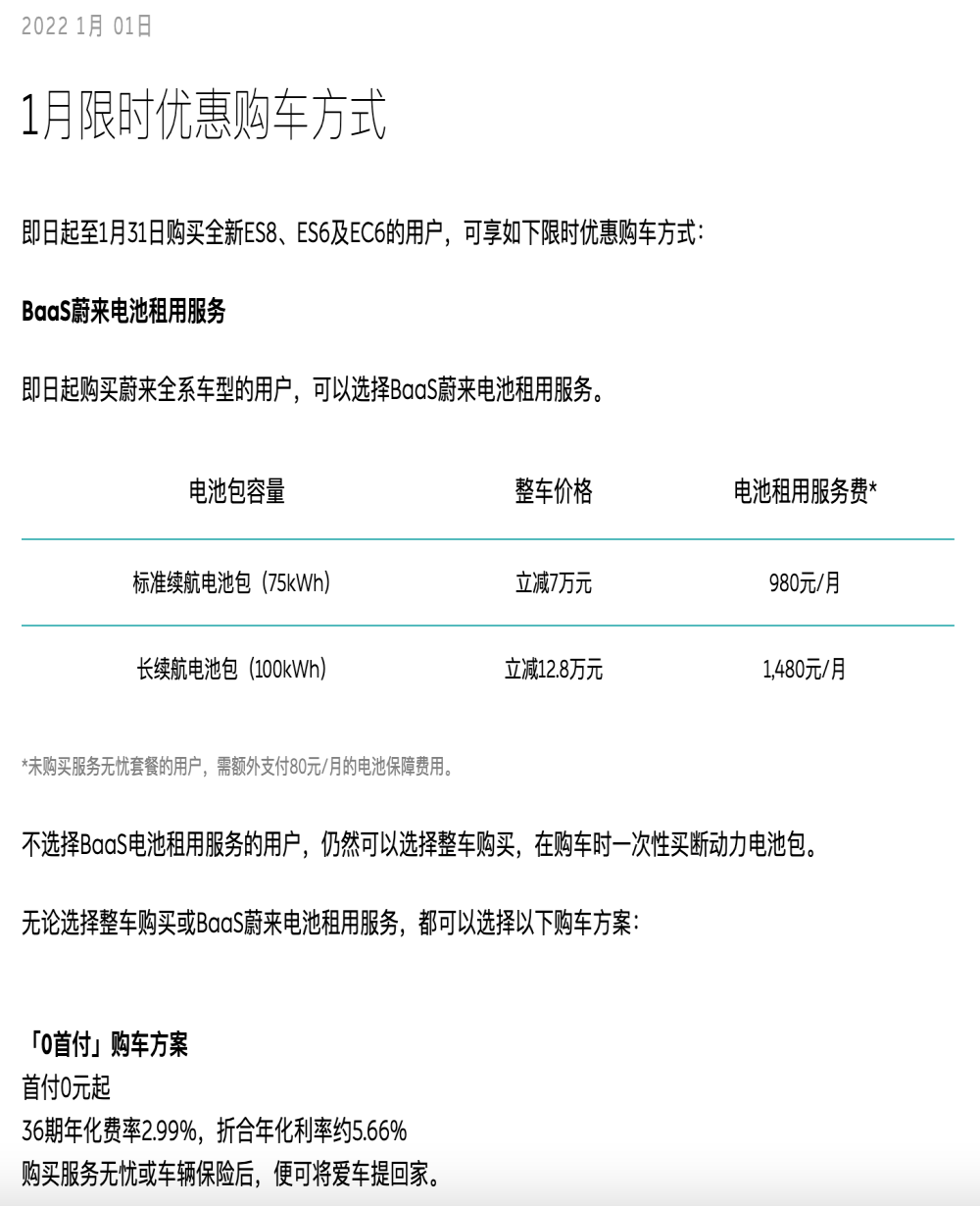 2022 1月 01日

1月限时优惠购车方式

即日起至1月31日购买全新ES8、ES6及EC6的用户，可享如下限时优惠购车方式：

BaaS蔚来电池租用服务

即日起购买蔚来全系车型的用户，可以选择BaaS蔚来电池租用服务。

| 电池包容量 | 整车价格 | 电池租用服务费* |
|---|---|---|
| 标准续航电池包（75kWh） | 立减7万元 | 980元/月 |
| 长续航电池包（100kWh） | 立减12.8万元 | 1,480元/月 |

*未购买服务无忧套餐的用户，需额外支付80元/月的电池保障费用。

不选择BaaS电池租用服务的用户，仍然可以选择整车购买，在购车时一次性买断动力电池包。

无论选择整车购买或BaaS蔚来电池租用服务，都可以选择以下购车方案：

「0首付」购车方案
首付0元起
36期年化费率2.99%，折合年化利率约5.66%
购买服务无忧或车辆保险后，便可将爱车提回家。